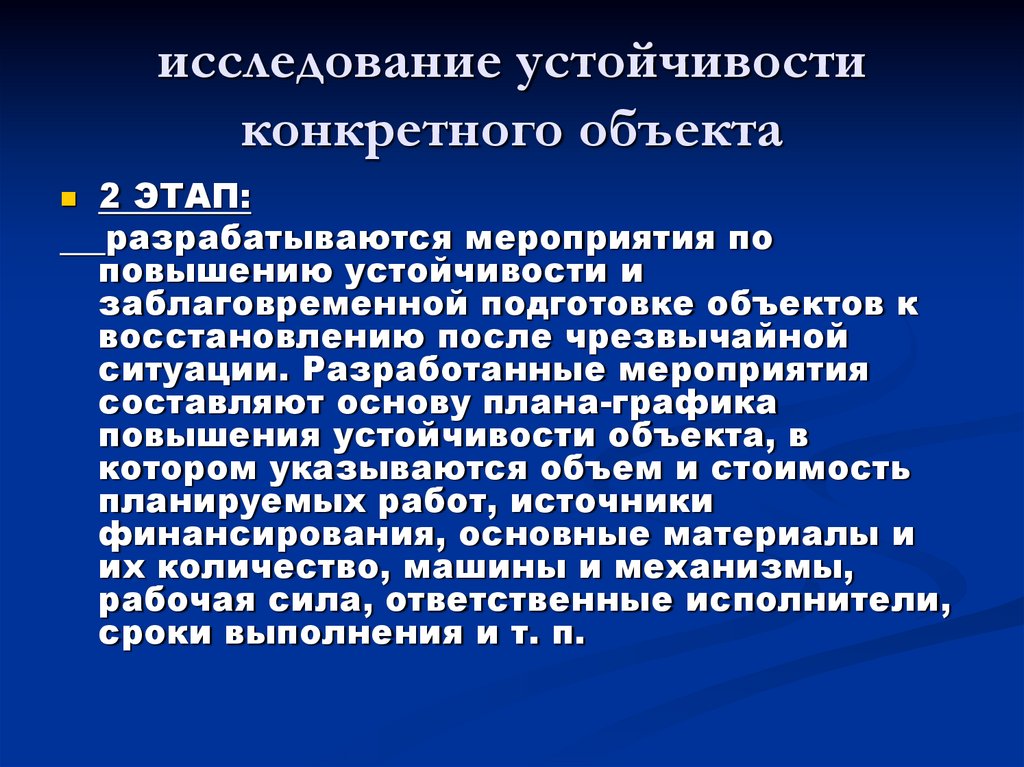 исследование устойчивости конкретного объекта

2 ЭТАП:

разрабатываются мероприятия по повышению устойчивости и заблаговременной подготовке объектов к восстановлению после чрезвычайной ситуации. Разработанные мероприятия составляют основу плана-графика повышения устойчивости объекта, в котором указываются объем и стоимость планируемых работ, источники финансирования, основные материалы и их количество, машины и механизмы, рабочая сила, ответственные исполнители, сроки выполнения и т. п.